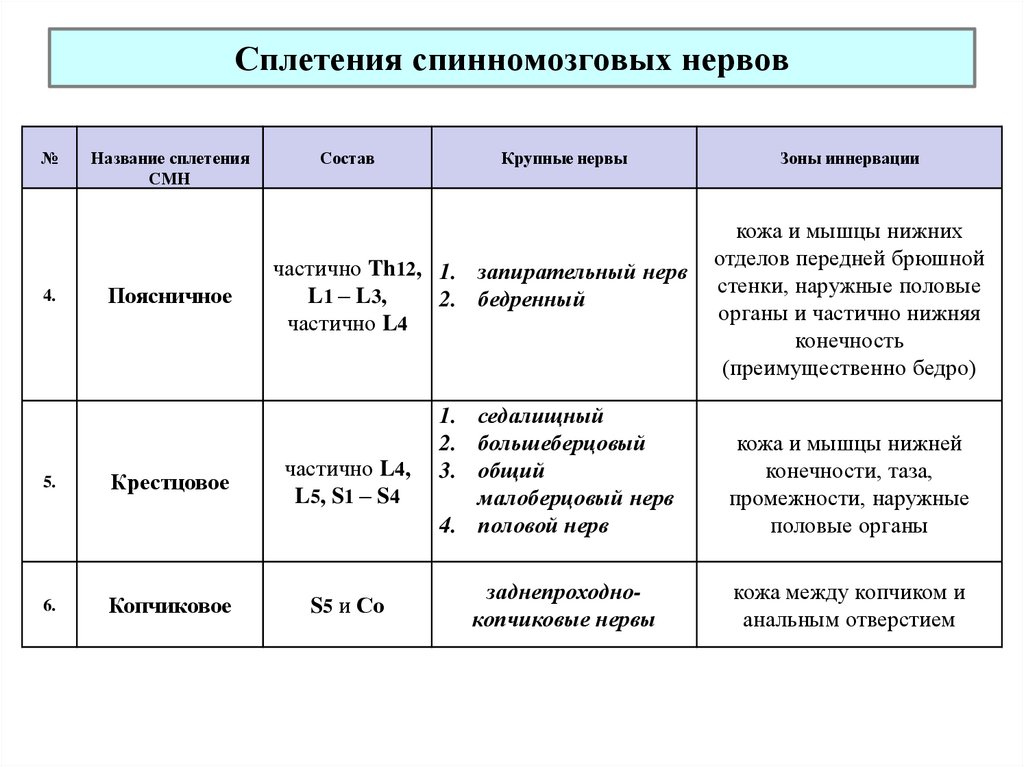 Сплетения спинномозговых нервов

| № | Название сплетения СМН | Состав | Крупные нервы | Зоны иннервации |
|---|---|---|---|---|
| 4. | Поясничное | частично Th12, L1 – L3, частично L4 | 1. запирательный нерв 2. бедренный | кожа и мышцы нижних отделов передней брюшной стенки, наружные половые органы и частично нижняя конечность (преимущественно бедро) |
| 5. | Крестцовое | частично L4, L5, S1 – S4 | 1. седалищный 2. большеберцовый 3. общий малоберцовый нерв 4. половой нерв | кожа и мышцы нижней конечности, таза, промежности, наружные половые органы |
| 6. | Копчиковое | S5 и Co | заднепроходно-копчиковые нервы | кожа между копчиком и анальным отверстием |